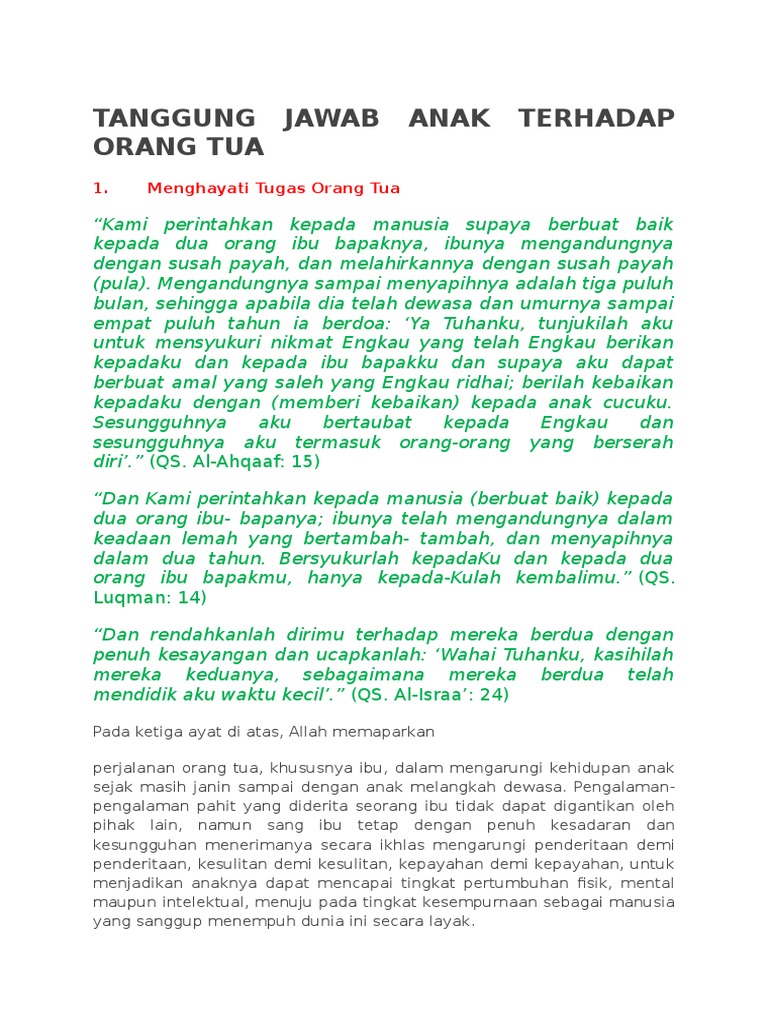 TANGGUNG JAWAB ANAK TERHADAP ORANG TUA

1. Menghayati Tugas Orang Tua

“Kami perintahkan kepada manusia supaya berbuat baik kepada dua orang ibu bapaknya, ibunya mengandungnya dengan susah payah, dan melahirkannya dengan susah payah (pula). Mengandungnya sampai menyapihnya adalah tiga puluh bulan, sehingga apabila dia telah dewasa dan umurnya sampai empat puluh tahun ia berdoa: ‘Ya Tuhanku, tunjukilah aku untuk mensyukuri nikmat Engkau yang telah Engkau berikan kepadaku dan kepada ibu bapakku dan supaya aku dapat berbuat amal yang saleh yang Engkau ridhai; berilah kebaikan kepadaku dengan (memberi kebaikan) kepada anak cucuku. Sesungguhnya aku bertaubat kepada Engkau dan sesungguhnya aku termasuk orang-orang yang berserah diri’.” (QS. Al-Ahqaaf: 15)

“Dan Kami perintahkan kepada manusia (berbuat baik) kepada dua orang ibu- bapanya; ibunya telah mengandungnya dalam keadaan lemah yang bertambah- tambah, dan menyapihnya dalam dua tahun. Bersyukurlah kepadaKu dan kepada dua orang ibu bapakmu, hanya kepada-Kulah kembalimu.” (QS. Luqman: 14)

“Dan rendahkanlah dirimu terhadap mereka berdua dengan penuh kesayangan dan ucapkanlah: ‘Wahai Tuhanku, kasihilah mereka keduanya, sebagaimana mereka berdua telah mendidik aku waktu kecil’.” (QS. Al-Israa’: 24)

Pada ketiga ayat di atas, Allah memaparkan

perjalanan orang tua, khususnya ibu, dalam mengarungi kehidupan anak sejak masih janin sampai dengan anak melangkah dewasa. Pengalaman-pengalaman pahit yang diderita seorang ibu tidak dapat digantikan oleh pihak lain, namun sang ibu tetap dengan penuh kesadaran dan kesungguhan menerimanya secara ikhlas mengarungi penderitaan demi penderitaan, kesulitan demi kesulitan, kepayahan demi kepayahan, untuk menjadikan anaknya dapat mencapai tingkat pertumbuhan fisik, mental maupun intelektual, menuju pada tingkat kesempurnaan sebagai manusia yang sanggup menempuh dunia ini secara layak.